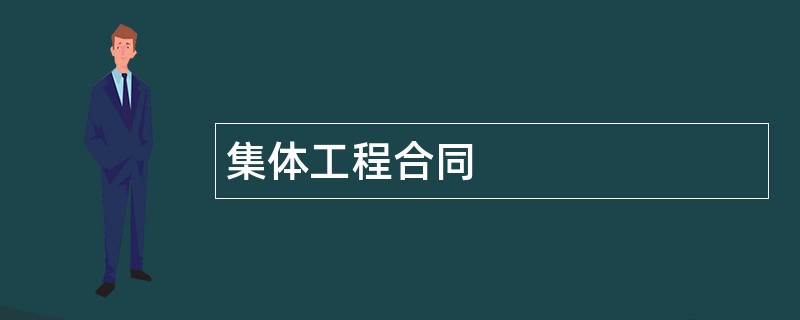 集体工程合同